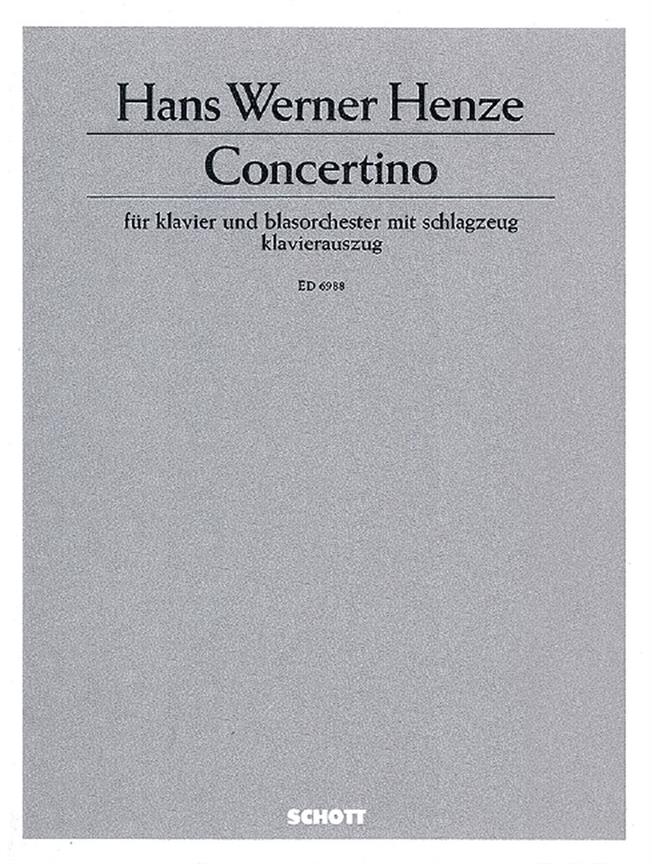 Hans Werner Henze

Concertino

für klavier und blasorchester mit schlagzeug
klavierauszug

ED 6988

SCHOTT